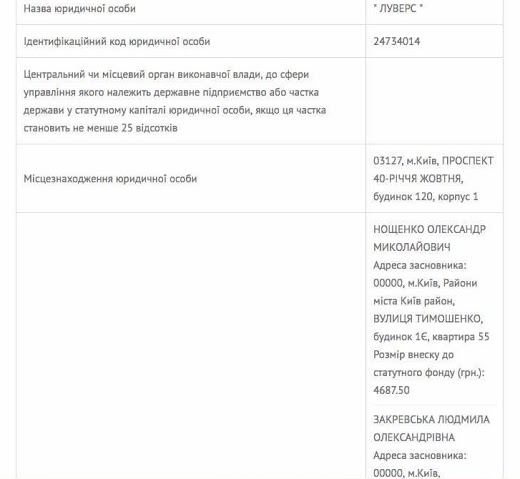 | | |
|---|---|
| Назва юридичної особи | " ЛУВЕРС " |
| Ідентифікаційний код юридичної особи | 24734014 |
| Центральний чи місцевий орган виконавчої влади, до сфери управління якого належить державне підприємство або частка держави у статутному капіталі юридичної особи, якщо ця частка становить не менше 25 відсотків | |
| Місцезнаходження юридичної особи | 03127, м.Київ, ПРОСПЕКТ 40-РІЧЧЯ ЖОВТНЯ, будинок 120, корпус 1 |
| | НОЩЕНКО ОЛЕКСАНДР МИКОЛАЙОВИЧ Адреса засновника: 00000, м.Київ, Райони міста Київ район, ВУЛИЦЯ ТИМОШЕНКО, будинок 1Є, квартира 55 Розмір внеску до статутного фонду (грн.): 4687.50 ЗАКРЕВСЬКА ЛЮДМИЛА ОЛЕКСАНДРІВНА Адреса засновника: 00000, м.Київ, |